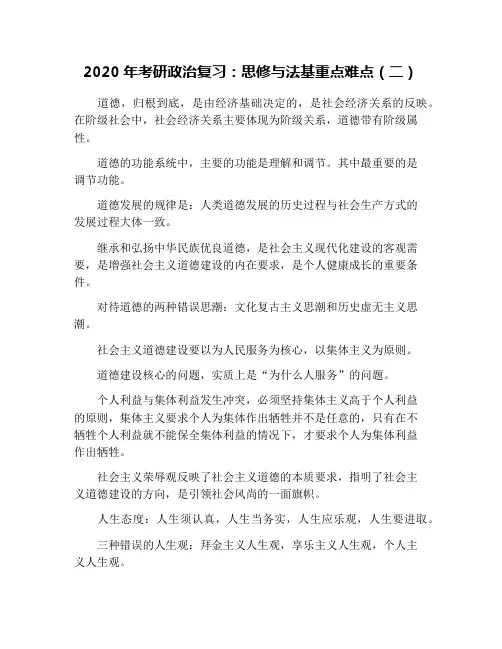 2020 年考研政治复习：思修与法基重点难点（二）

道德，归根到底，是由经济基础决定的，是社会经济关系的反映。在阶级社会中，社会经济关系主要体现为阶级关系，道德带有阶级属性。

道德的功能系统中，主要的功能是理解和调节。其中最重要的是调节功能。

道德发展的规律是：人类道德发展的历史过程与社会生产方式的发展过程大体一致。

继承和弘扬中华民族优良道德，是社会主义现代化建设的客观需要，是增强社会主义道德建设的内在要求，是个人健康成长的重要条件。

对待道德的两种错误思潮：文化复古主义思潮和历史虚无主义思潮。

社会主义道德建设要以为人民服务为核心，以集体主义为原则。

道德建设核心的问题，实质上是“为什么人服务”的问题。

个人利益与集体利益发生冲突，必须坚持集体主义高于个人利益的原则，集体主义要求个人为集体作出牺牲并不是任意的，只有在不牺牲个人利益就不能保全集体利益的情况下，才要求个人为集体利益作出牺牲。

社会主义荣辱观反映了社会主义道德的本质要求，指明了社会主义道德建设的方向，是引领社会风尚的一面旗帜。

人生态度：人生须认真，人生当务实，人生应乐观，人生要进取。

三种错误的人生观：拜金主义人生观，享乐主义人生观，个人主义人生观。